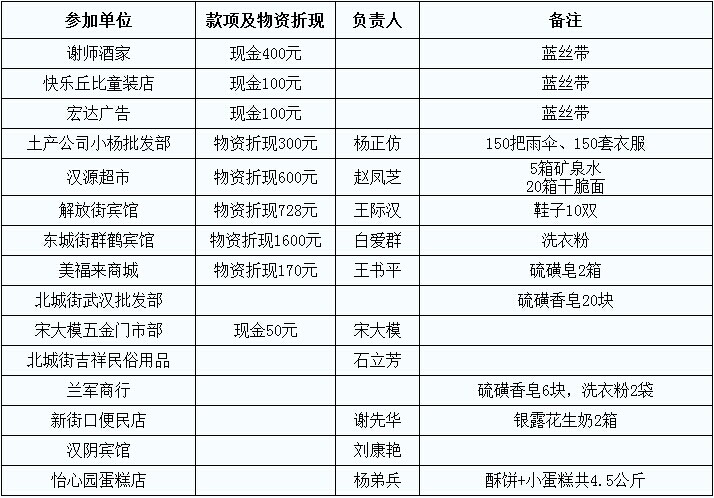 | 参加单位 | 款项及物资折现 | 负责人 | 备注 |
|---|---|---|---|
| 谢师酒家 | 现金400元 | | 蓝丝带 |
| 快乐丘比童装店 | 现金100元 | | 蓝丝带 |
| 宏达广告 | 现金100元 | | 蓝丝带 |
| 土产公司小杨批发部 | 物资折现300元 | 杨正仿 | 150把雨伞、150套衣服 |
| 汉源超市 | 物资折现600元 | 赵凤芝 | 5箱矿泉水 20箱干脆面 |
| 解放街宾馆 | 物资折现728元 | 王际汉 | 鞋子10双 |
| 东城街群鹤宾馆 | 物资折现1600元 | 白爱群 | 洗衣粉 |
| 美福来商城 | 物资折现170元 | 王书平 | 硫磺皂2箱 |
| 北城街武汉批发部 | | | 硫磺香皂20块 |
| 宋大模五金门市部 | 现金50元 | 宋大模 | |
| 北城街吉祥民俗用品 | | 石立芳 | |
| 兰军商行 | | | 硫磺香皂6块，洗衣粉2袋 |
| 新街口便民店 | | 谢先华 | 银露花生奶2箱 |
| 汉阴宾馆 | | 刘康艳 | |
| 怡心园蛋糕店 | | 杨弟兵 | 酥饼+小蛋糕共4.5公斤 |